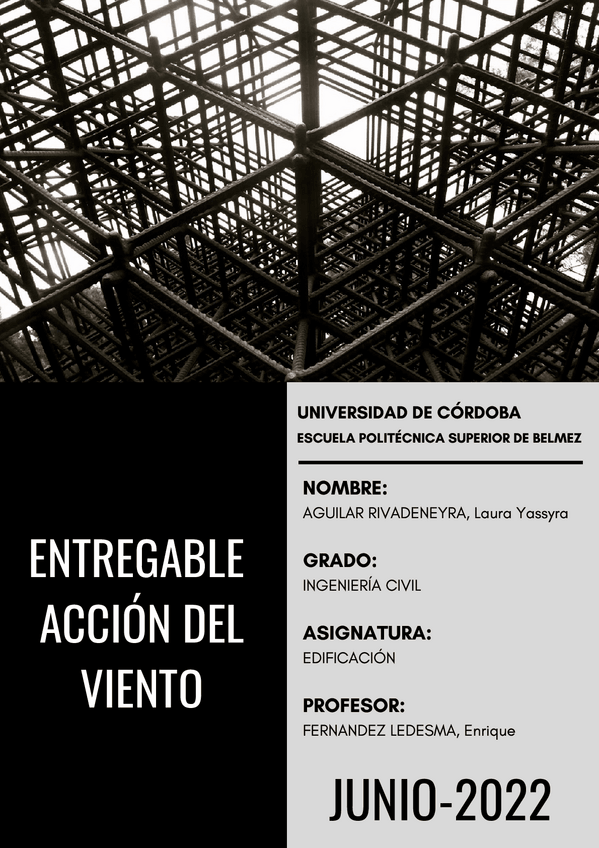 ENTREGABLE ACCIÓN DEL VIENTO

UNIVERSIDAD DE CÓRDOBA
ESCUELA POLITÉCNICA SUPERIOR DE BELMEZ

NOMBRE:
AGUILAR RIVADENEYRA, Laura Yassyra

GRADO:
INGENIERÍA CIVIL

ASIGNATURA:
EDIFICACIÓN

PROFESOR:
FERNANDEZ LEDESMA, Enrique

JUNIO-2022